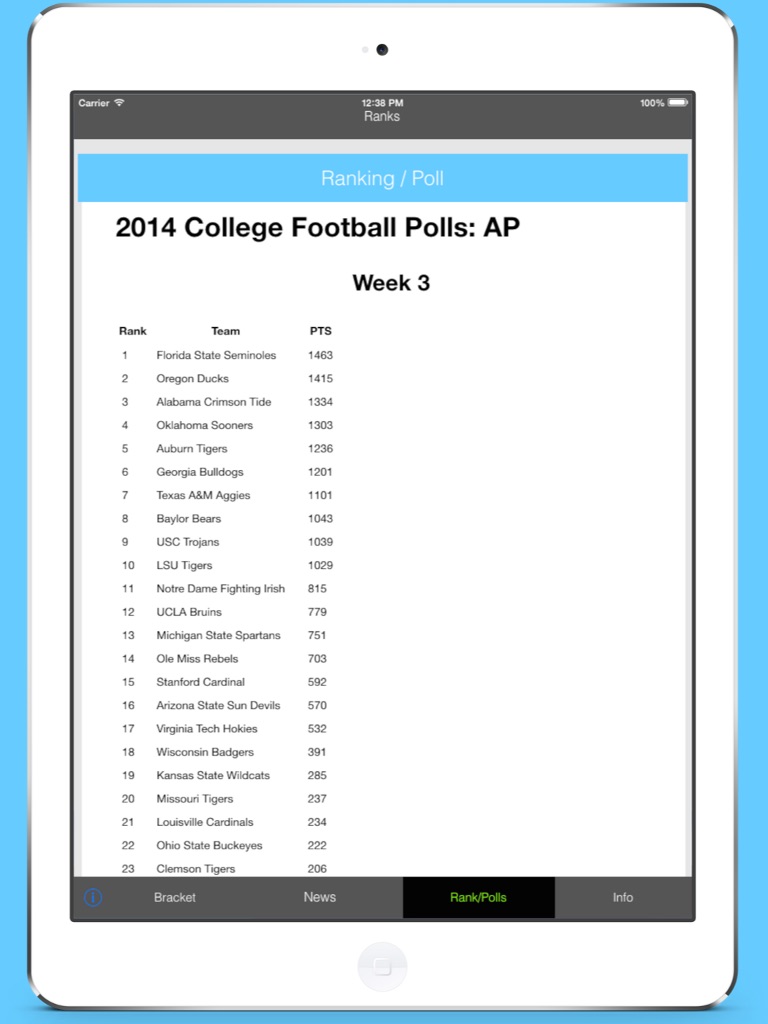 Carrier
12:38 PM
100%
Ranks

Ranking / Poll

2014 College Football Polls: AP

Week 3

| Rank | Team | PTS |
|---|---|---|
| 1 | Florida State Seminoles | 1463 |
| 2 | Oregon Ducks | 1415 |
| 3 | Alabama Crimson Tide | 1334 |
| 4 | Oklahoma Sooners | 1303 |
| 5 | Auburn Tigers | 1236 |
| 6 | Georgia Bulldogs | 1201 |
| 7 | Texas A&M Aggies | 1101 |
| 8 | Baylor Bears | 1043 |
| 9 | USC Trojans | 1039 |
| 10 | LSU Tigers | 1029 |
| 11 | Notre Dame Fighting Irish | 815 |
| 12 | UCLA Bruins | 779 |
| 13 | Michigan State Spartans | 751 |
| 14 | Ole Miss Rebels | 703 |
| 15 | Stanford Cardinal | 592 |
| 16 | Arizona State Sun Devils | 570 |
| 17 | Virginia Tech Hokies | 532 |
| 18 | Wisconsin Badgers | 391 |
| 19 | Kansas State Wildcats | 285 |
| 20 | Missouri Tigers | 237 |
| 21 | Louisville Cardinals | 234 |
| 22 | Ohio State Buckeyes | 222 |
| 23 | Clemson Tigers | 206 |

Bracket
News
Rank/Polls
Info